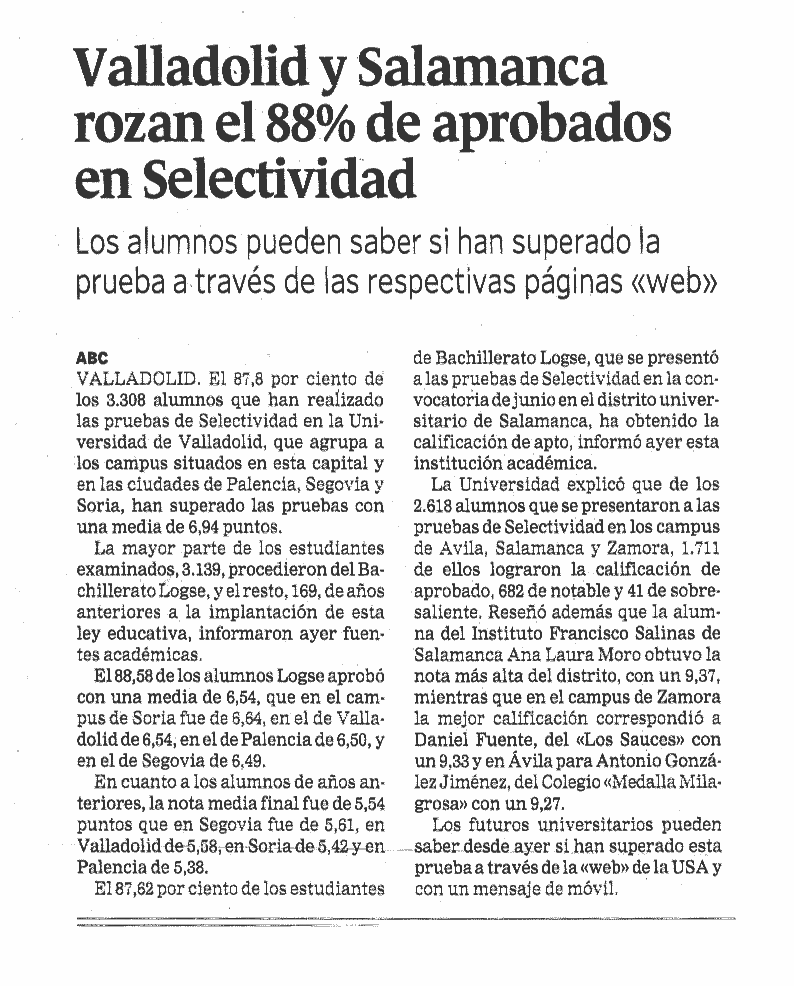 Valladolid y Salamanca rozan el 88% de aprobados en Selectividad

Los alumnos pueden saber si han superado la prueba a través de las respectivas páginas «web»

ABC
VALLADOLID. El 87,8 por ciento de los 3.308 alumnos que han realizado las pruebas de Selectividad en la Universidad de Valladolid, que agrupa a los campus situados en esta capital y en las ciudades de Palencia, Segovia y Soria, han superado las pruebas con una media de 6,94 puntos.

La mayor parte de los estudiantes examinados, 3.139, procedieron del Bachillerato Logse, y el resto, 169, de años anteriores a la implantación de esta ley educativa, informaron ayer fuentes académicas.

El 88,58 de los alumnos Logse aprobó con una media de 6,54, que en el campus de Soria fue de 6,64, en el de Valladolid de 6,54, en el de Palencia de 6,50, y en el de Segovia de 6,49.

En cuanto a los alumnos de años anteriores, la nota media final fue de 5,54 puntos que en Segovia fue de 5,61, en Valladolid de 5,58, en Soria de 5,42 y en Palencia de 5,38.

El 87,62 por ciento de los estudiantes de Bachillerato Logse, que se presentó a las pruebas de Selectividad en la convocatoria de junio en el distrito universitario de Salamanca, ha obtenido la calificación de apto, informó ayer esta institución académica.

La Universidad explicó que de los 2.618 alumnos que se presentaron a las pruebas de Selectividad en los campus de Avila, Salamanca y Zamora, 1.711 de ellos lograron la calificación de aprobado, 682 de notable y 41 de sobresaliente. Reseñó además que la alumna del Instituto Francisco Salinas de Salamanca Ana Laura Moro obtuvo la nota más alta del distrito, con un 9,37, mientras que en el campus de Zamora la mejor calificación correspondió a Daniel Fuente, del «Los Sauces» con un 9,33 y en Ávila para Antonio González Jiménez, del Colegio «Medalla Milagrosa» con un 9,27.

Los futuros universitarios pueden saber desde ayer si han superado esta prueba a través de la «web» de la USA y con un mensaje de móvil.